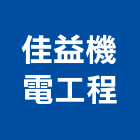 佳益機
電工程